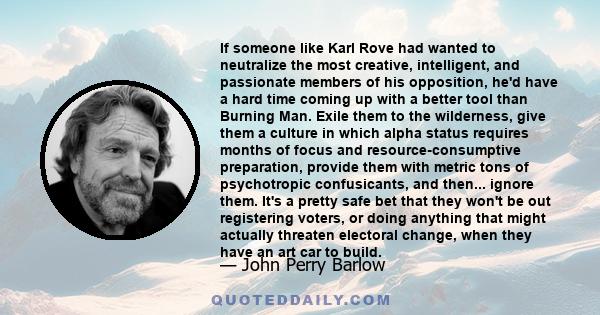 If someone like Karl Rove had wanted to neutralize the most creative, intelligent, and passionate members of his opposition, he'd have a hard time coming up with a better tool than Burning Man. Exile them to the wilderness, give them a culture in which alpha status requires months of focus and resource-consumptive preparation, provide them with metric tons of psychotropic confusicants, and then... ignore them. It's a pretty safe bet that they won't be out registering voters, or doing anything that might actually threaten electoral change, when they have an art car to build.

— John Perry Barlow

QUOTEDDAILY.COM